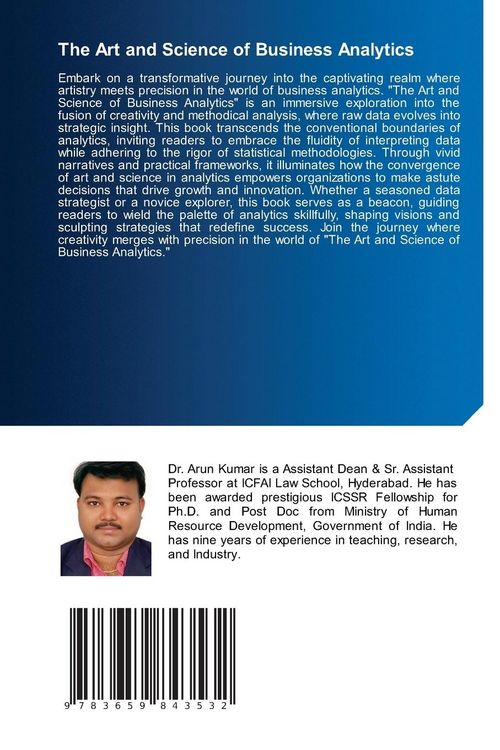 The Art and Science of Business Analytics

Embark on a transformative journey into the captivating realm where artistry meets precision in the world of business analytics. "The Art and Science of Business Analytics" is an immersive exploration into the fusion of creativity and methodical analysis, where raw data evolves into strategic insight. This book transcends the conventional boundaries of analytics, inviting readers to embrace the fluidity of interpreting data while adhering to the rigor of statistical methodologies. Through vivid narratives and practical frameworks, it illuminates how the convergence of art and science in analytics empowers organizations to make astute decisions that drive growth and innovation. Whether a seasoned data strategist or a novice explorer, this book serves as a beacon, guiding readers to wield the palette of analytics skillfully, shaping visions and sculpting strategies that redefine success. Join the journey where creativity merges with precision in the world of "The Art and Science of Business Analytics."

Dr. Arun Kumar is a Assistant Dean & Sr. Assistant Professor at ICFAI Law School, Hyderabad. He has been awarded prestigious ICSSR Fellowship for Ph.D. and Post Doc from Ministry of Human Resource Development, Government of India. He has nine years of experience in teaching, research, and Industry.

9 783659 843532